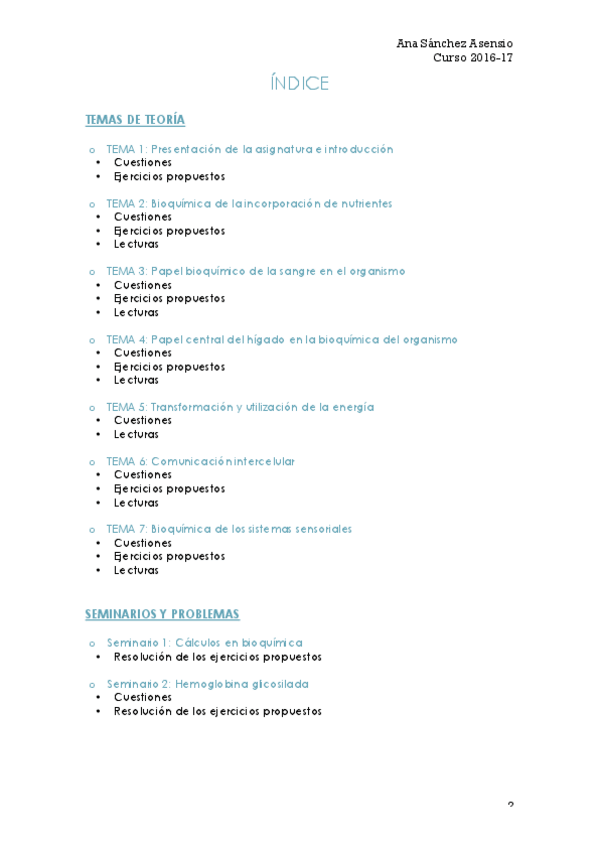 Ana Sánchez Asensio
Curso 2016-17

ÍNDICE

TEMAS DE TEORÍA

o TEMA 1: Presentación de la asignatura e introducción
• Cuestiones
• Ejercicios propuestos

o TEMA 2: Bioquímica de la incorporación de nutrientes
• Cuestiones
• Ejercicios propuestos
• Lecturas

o TEMA 3: Papel bioquímico de la sangre en el organismo
• Cuestiones
• Ejercicios propuestos
• Lecturas

o TEMA 4: Papel central del hígado en la bioquímica del organismo
• Cuestiones
• Ejercicios propuestos
• Lecturas

o TEMA 5: Transformación y utilización de la energía
• Cuestiones
• Lecturas

o TEMA 6: Comunicación intercelular
• Cuestiones
• Ejercicios propuestos
• Lecturas

o TEMA 7: Bioquímica de los sistemas sensoriales
• Cuestiones
• Ejercicios propuestos
• Lecturas

SEMINARIOS Y PROBLEMAS

o Seminario 1: Cálculos en bioquímica
• Resolución de los ejercicios propuestos

o Seminario 2: Hemoglobina glicosilada
• Cuestiones
• Resolución de los ejercicios propuestos

2